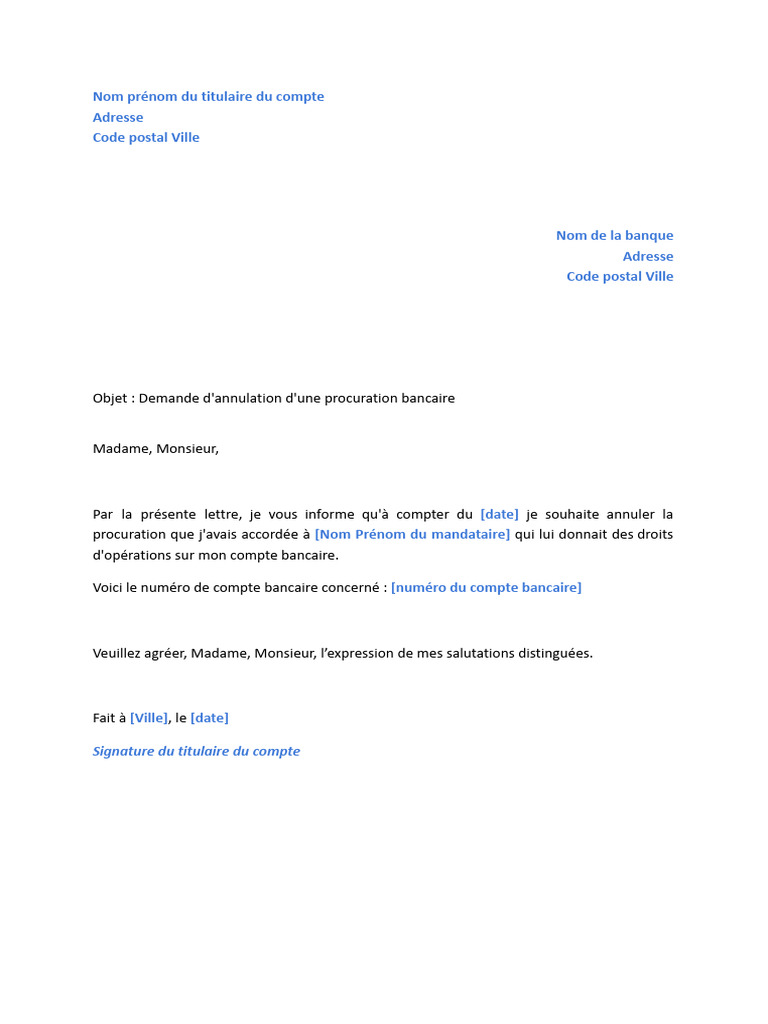 Nom prénom du titulaire du compte
Adresse
Code postal Ville

Nom de la banque
Adresse
Code postal Ville

Objet : Demande d'annulation d'une procuration bancaire

Madame, Monsieur,

Par la présente lettre, je vous informe qu'à compter du [date] je souhaite annuler la procuration que j'avais accordée à [Nom Prénom du mandataire] qui lui donnait des droits d'opérations sur mon compte bancaire.

Voici le numéro de compte bancaire concerné : [numéro du compte bancaire]

Veuillez agréer, Madame, Monsieur, l'expression de mes salutations distinguées.

Fait à [Ville], le [date]

Signature du titulaire du compte